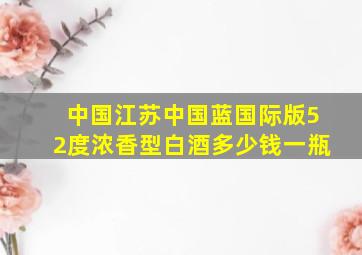 中国江苏中国蓝国际版52度浓香型白酒多少钱一瓶